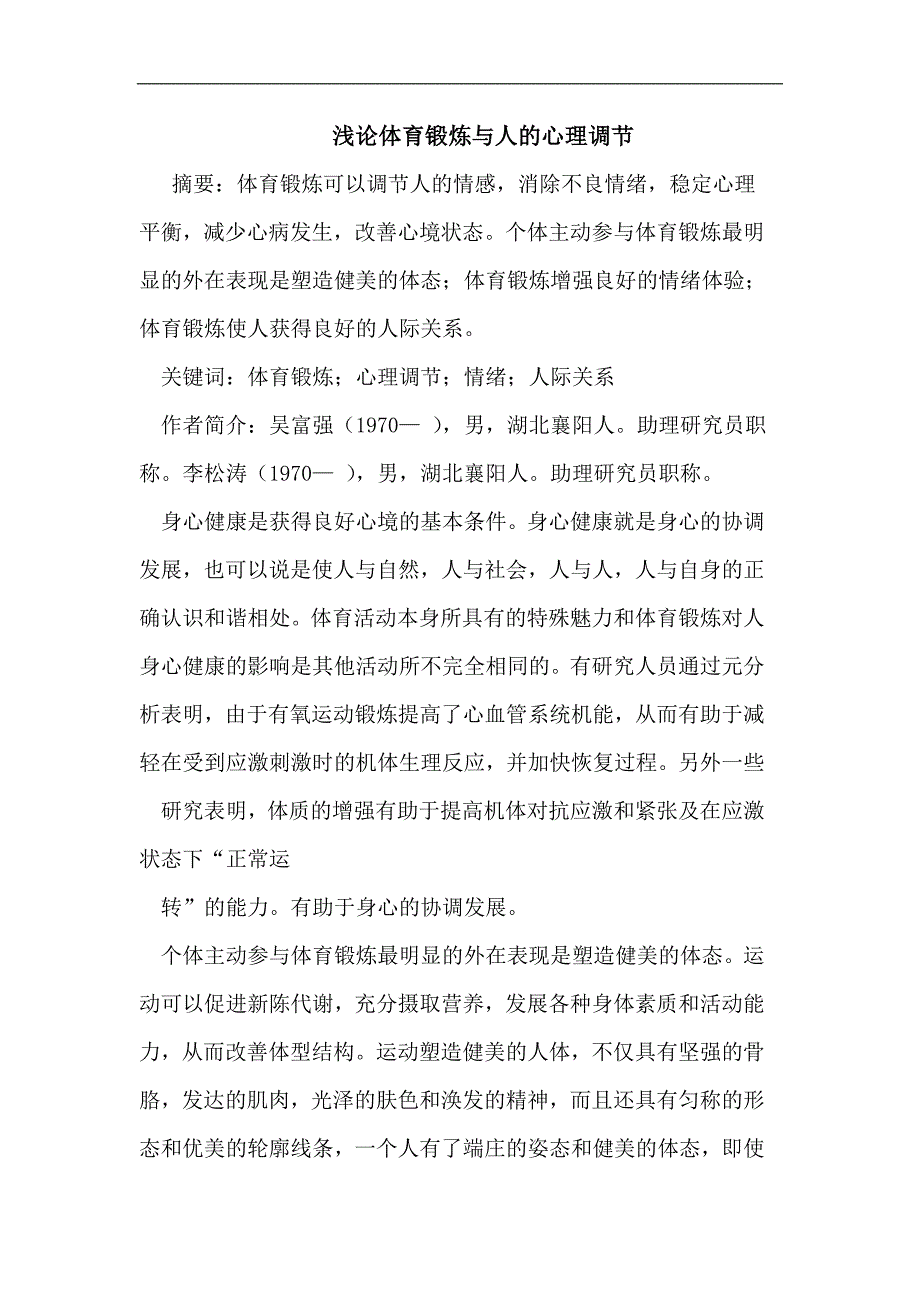 浅论体育锻炼与人的心理调节

摘要：体育锻炼可以调节人的情感，消除不良情绪，稳定心理平衡，减少心病发生，改善心境状态。个体主动参与体育锻炼最明显的外在表现是塑造健美的体态；体育锻炼增强良好的情绪体验；体育锻炼使人获得良好的人际关系。

关键词：体育锻炼；心理调节；情绪；人际关系

作者简介：吴富强（1970— ），男，湖北襄阳人。助理研究员职称。李松涛（1970— ），男，湖北襄阳人。助理研究员职称。

身心健康是获得良好心境的基本条件。身心健康就是身心的协调发展，也可以说是使人与自然，人与社会，人与人，人与自身的正确认识和谐相处。体育活动本身所具有的特殊魅力和体育锻炼对人身心健康的影响是其他活动所不完全相同的。有研究人员通过元分析表明，由于有氧运动锻炼提高了心血管系统机能，从而有助于减轻在受到应激刺激时的机体生理反应，并加快恢复过程。另外一些

研究表明，体质的增强有助于提高机体对抗应激和紧张及在应激状态下“正常运

转”的能力。有助于身心的协调发展。

个体主动参与体育锻炼最明显的外在表现是塑造健美的体态。运动可以促进新陈代谢，充分摄取营养，发展各种身体素质和活动能力，从而改善体型结构。运动塑造健美的人体，不仅具有坚强的骨胳，发达的肌肉，光泽的肤色和涣发的精神，而且还具有匀称的形态和优美的轮廓线条，一个人有了端庄的姿态和健美的体态，即使